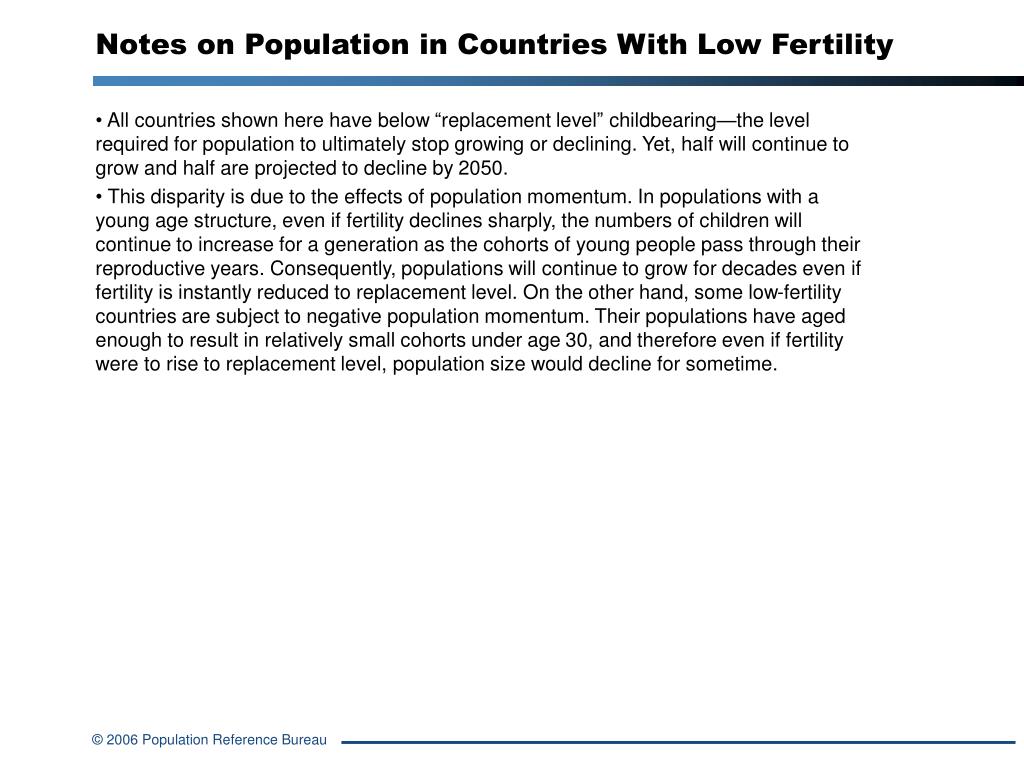 Notes on Population in Countries With Low Fertility

• All countries shown here have below “replacement level” childbearing—the level required for population to ultimately stop growing or declining. Yet, half will continue to grow and half are projected to decline by 2050.

• This disparity is due to the effects of population momentum. In populations with a young age structure, even if fertility declines sharply, the numbers of children will continue to increase for a generation as the cohorts of young people pass through their reproductive years. Consequently, populations will continue to grow for decades even if fertility is instantly reduced to replacement level. On the other hand, some low-fertility countries are subject to negative population momentum. Their populations have aged enough to result in relatively small cohorts under age 30, and therefore even if fertility were to rise to replacement level, population size would decline for sometime.

© 2006 Population Reference Bureau